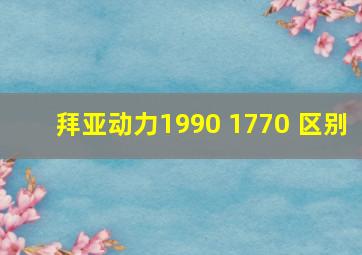 拜亚动力1990 1770 区别